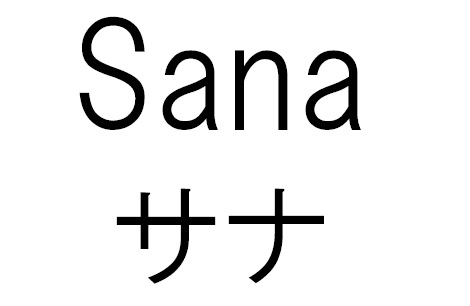 Sana
サナ